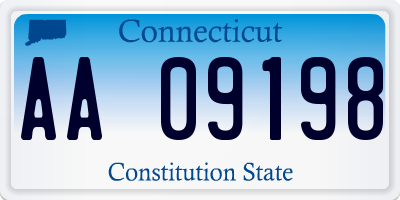 Connecticut

AA 09198

Constitution State